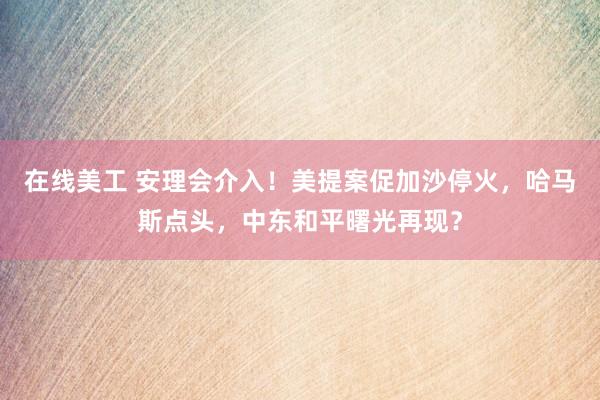 在线美工 安理会介入！美提案促加沙停火，哈马斯点头，中东和平曙光再现？